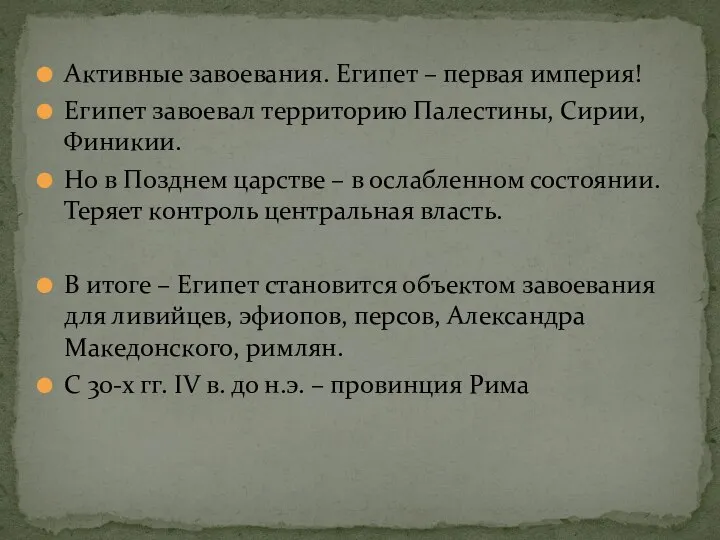 Активные завоевания. Египет – первая империя!

Египет завоевал территорию Палестины, Сирии, Финикии.

Но в Позднем царстве – в ослабленном состоянии. Теряет контроль центральная власть.

В итоге – Египет становится объектом завоевания для ливийцев, эфиопов, персов, Александра Македонского, римлян.

С 30-х гг. IV в. до н.э. – провинция Рима